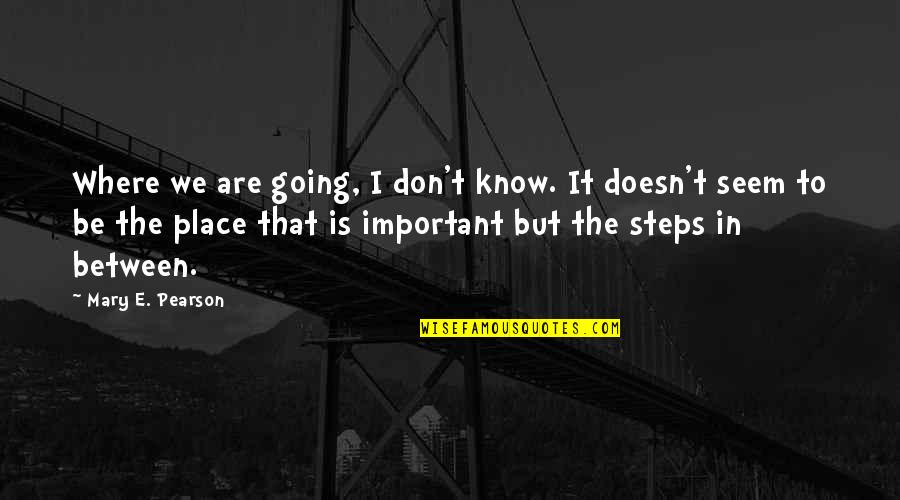 Where we are going, I don't know. It doesn't seem to be the place that is important but the steps in between.

~ Mary E. Pearson

WISEFAMOUSQUOTES.COM